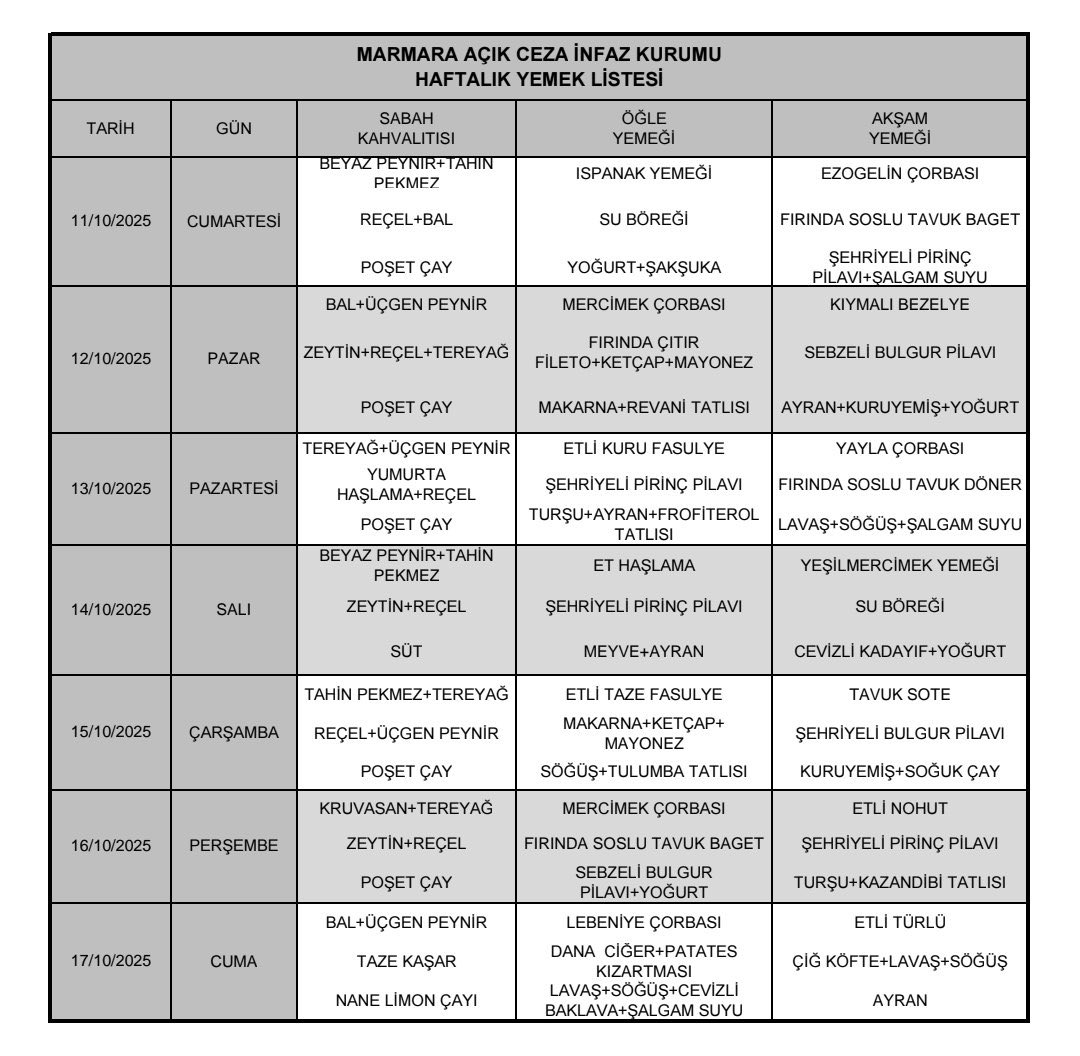 MARMARA AÇIK CEZA İNFAZ KURUMU
HAFTALIK YEMEK LİSTESİ

| TARİH | GÜN | SABAH KAHVALTISI | ÖĞLE YEMEĞİ | AKŞAM YEMEĞİ |
|---|---|---|---|---|
| 11/10/2025 | CUMARTESİ | BEYAZ PEYNİR+TAHİN PEKMEZ | ISPANAK YEMEĞİ | EZOGELİN ÇORBASI |
| | | REÇEL+BAL | SU BÖREĞİ | FIRINDA SOSLU TAVUK BAGET |
| | | POŞET ÇAY | YOĞURT+ŞAKŞUKA | ŞEHRİYELİ PİRİNÇ PİLAVI+ŞALGAM SUYU |
| 12/10/2025 | PAZAR | BAL+ÜÇGEN PEYNİR | MERCİMEK ÇORBASI | KIYMALI BEZELYE |
| | | ZEYTİN+REÇEL+TEREYAĞ | FIRINDA ÇITIR FİLETO+KETÇAP+MAYONEZ | SEBZELİ BULGUR PİLAVI |
| | | POŞET ÇAY | MAKARNA+REVANİ TATLISI | AYRAN+KURUYEMİŞ+YOĞURT |
| 13/10/2025 | PAZARTESİ | TEREYAĞ+ÜÇGEN PEYNİR | ETLİ KURU FASULYE | YAYLA ÇORBASI |
| | | YUMURTA HAŞLAMA+REÇEL | ŞEHRİYELİ PİRİNÇ PİLAVI | FIRINDA SOSLU TAVUK DÖNER |
| | | POŞET ÇAY | TURŞU+AYRAN+FROFİTEROL TATLISI | LAVAŞ+SÖĞÜŞ+ŞALGAM SUYU |
| 14/10/2025 | SALI | BEYAZ PEYNİR+TAHİN PEKMEZ | ET HAŞLAMA | YEŞİLMERCİMEK YEMEĞİ |
| | | ZEYTİN+REÇEL | ŞEHRİYELİ PİRİNÇ PİLAVI | SU BÖREĞİ |
| | | SÜT | MEYVE+AYRAN | CEVİZLİ KADAYIF+YOĞURT |
| 15/10/2025 | ÇARŞAMBA | TAHİN PEKMEZ+TEREYAĞ | ETLİ TAZE FASULYE | TAVUK SOTE |
| | | REÇEL+ÜÇGEN PEYNİR | MAKARNA+KETÇAP+ MAYONEZ | ŞEHRİYELİ BULGUR PİLAVI |
| | | POŞET ÇAY | SÖĞÜŞ+TULUMBA TATLISI | KURUYEMİŞ+SOĞUK ÇAY |
| 16/10/2025 | PERŞEMBE | KRUVASAN+TEREYAĞ | MERCİMEK ÇORBASI | ETLİ NOHUT |
| | | ZEYTİN+REÇEL | FIRINDA SOSLU TAVUK BAGET | ŞEHRİYELİ PİRİNÇ PİLAVI |
| | | POŞET ÇAY | SEBZELİ BULGUR PİLAVI+YOĞURT | TURŞU+KAZANDİBİ TATLISI |
| 17/10/2025 | CUMA | BAL+ÜÇGEN PEYNİR | LEBENİYE ÇORBASI | ETLİ TÜRLÜ |
| | | TAZE KAŞAR | DANA CİĞER+PATATES KIZARTMASI | ÇİĞ KÖFTE+LAVAŞ+SÖĞÜŞ |
| | | NANE LİMON ÇAYI | LAVAŞ+SÖĞÜŞ+CEVİZLİ BAKLAVA+ŞALGAM SUYU | AYRAN |